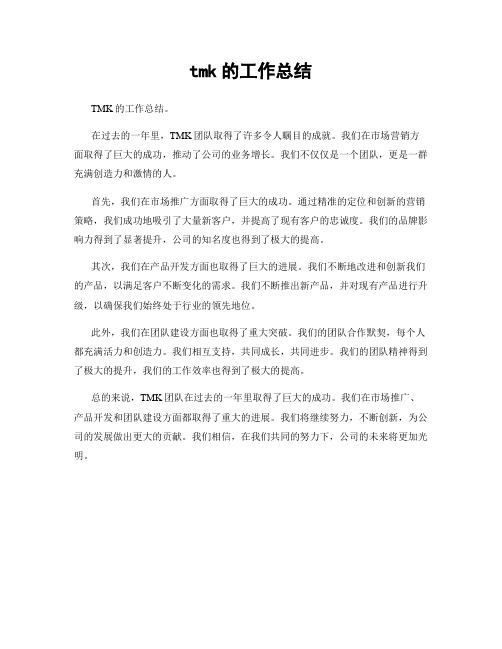 tmk 的工作总结

TMK 的工作总结。

在过去的一年里，TMK 团队取得了许多令人瞩目的成就。我们在市场营销方面取得了巨大的成功，推动了公司的业务增长。我们不仅仅是一个团队，更是一群充满创造力和激情的人。

首先，我们在市场推广方面取得了巨大的成功。通过精准的定位和创新的营销策略，我们成功地吸引了大量新客户，并提高了现有客户的忠诚度。我们的品牌影响力得到了显著提升，公司的知名度也得到了极大的提高。

其次，我们在产品开发方面也取得了巨大的进展。我们不断地改进和创新我们的产品，以满足客户不断变化的需求。我们不断推出新产品，并对现有产品进行升级，以确保我们始终处于行业的领先地位。

此外，我们在团队建设方面也取得了重大突破。我们的团队合作默契，每个人都充满活力和创造力。我们相互支持，共同成长，共同进步。我们的团队精神得到了极大的提升，我们的工作效率也得到了极大的提高。

总的来说，TMK 团队在过去的一年里取得了巨大的成功。我们在市场推广、产品开发和团队建设方面都取得了重大的进展。我们将继续努力，不断创新，为公司的发展做出更大的贡献。我们相信，在我们共同的努力下，公司的未来将更加光明。